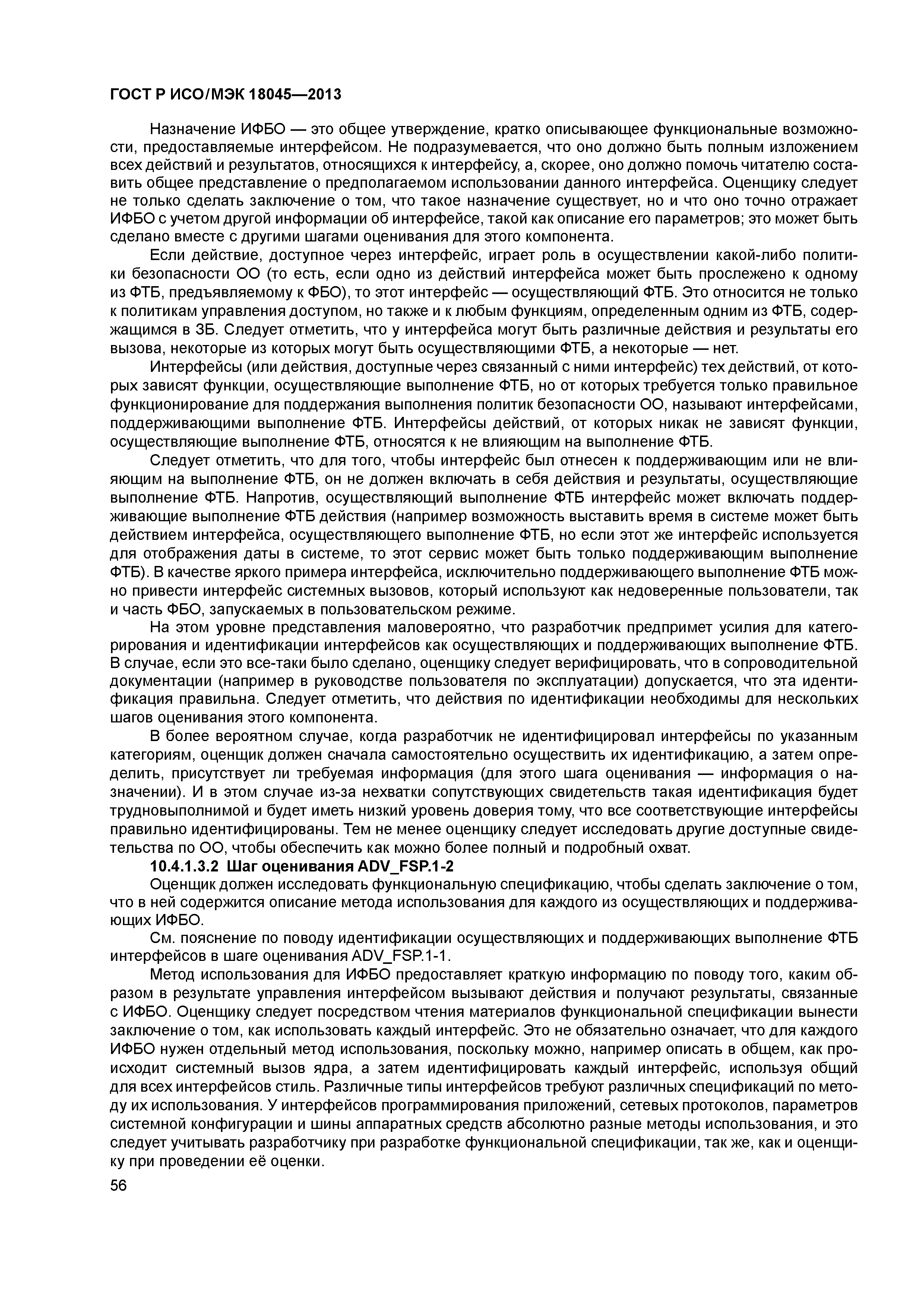 ГОСТ Р ИСО/МЭК 18045—2013

Назначение ИФБО — это общее утверждение, кратко описывающее функциональные возможности, предоставляемые интерфейсом. Не подразумевается, что оно должно быть полным изложением всех действий и результатов, относящихся к интерфейсу, а, скорее, оно должно помочь читателю составить общее представление о предполагаемом использовании данного интерфейса. Оценщику следует не только сделать заключение о том, что такое назначение существует, но и что оно точно отражает ИФБО с учетом другой информации об интерфейсе, такой как описание его параметров; это может быть сделано вместе с другими шагами оценивания для этого компонента.

Если действие, доступное через интерфейс, играет роль в осуществлении какой-либо политики безопасности ОО (то есть, если одно из действий интерфейса может быть прослежено к одному из ФТБ, предъявляемому к ФБО), то этот интерфейс — осуществляющий ФТБ. Это относится не только к политикам управления доступом, но также и к любым функциям, определенным одним из ФТБ, содержащимся в ЗБ. Следует отметить, что у интерфейса могут быть различные действия и результаты его вызова, некоторые из которых могут быть осуществляющими ФТБ, а некоторые — нет.

Интерфейсы (или действия, доступные через связанный с ними интерфейс) тех действий, от которых зависят функции, осуществляющие выполнение ФТБ, но от которых требуется только правильное функционирование для поддержания выполнения политик безопасности ОО, называют интерфейсами, поддерживающими выполнение ФТБ. Интерфейсы действий, от которых никак не зависят функции, осуществляющие выполнение ФТБ, относятся к не влияющим на выполнение ФТБ.

Следует отметить, что для того, чтобы интерфейс был отнесен к поддерживающим или не влияющим на выполнение ФТБ, он не должен включать в себя действия и результаты, осуществляющие выполнение ФТБ. Напротив, осуществляющий выполнение ФТБ интерфейс может включать поддерживающие выполнение ФТБ действия (например возможность выставить время в системе может быть действием интерфейса, осуществляющего выполнение ФТБ, но если этот же интерфейс используется для отображения даты в системе, то этот сервис может быть только поддерживающим выполнение ФТБ). В качестве яркого примера интерфейса, исключительно поддерживающего выполнение ФТБ можно привести интерфейс системных вызовов, который используют как недоверенные пользователи, так и часть ФБО, запускаемых в пользовательском режиме.

На этом уровне представления маловероятно, что разработчик предпримет усилия для категорирования и идентификации интерфейсов как осуществляющих и поддерживающих выполнение ФТБ. В случае, если это все-таки было сделано, оценщику следует верифицировать, что в сопроводительной документации (например в руководстве пользователя по эксплуатации) допускается, что эта идентификация правильна. Следует отметить, что действия по идентификации необходимы для нескольких шагов оценивания этого компонента.

В более вероятном случае, когда разработчик не идентифицировал интерфейсы по указанным категориям, оценщик должен сначала самостоятельно осуществить их идентификацию, а затем определить, присутствует ли требуемая информация (для этого шага оценивания — информация о назначении). И в этом случае из-за нехватки сопутствующих свидетельств такая идентификация будет трудновыполнимой и будет иметь низкий уровень доверия тому, что все соответствующие интерфейсы правильно идентифицированы. Тем не менее оценщику следует исследовать другие доступные свидетельства по ОО, чтобы обеспечить как можно более полный и подробный охват.

10.4.1.3.2 Шаг оценивания ADV_FSP.1-2

Оценщик должен исследовать функциональную спецификацию, чтобы сделать заключение о том, что в ней содержится описание метода использования для каждого из осуществляющих и поддерживающих ИФБО.

См. пояснение по поводу идентификации осуществляющих и поддерживающих выполнение ФТБ интерфейсов в шаге оценивания ADV_FSP.1-1.

Метод использования для ИФБО предоставляет краткую информацию по поводу того, каким образом в результате управления интерфейсом вызывают действия и получают результаты, связанные с ИФБО. Оценщику следует посредством чтения материалов функциональной спецификации вынести заключение о том, как использовать каждый интерфейс. Это не обязательно означает, что для каждого ИФБО нужен отдельный метод использования, поскольку можно, например описать в общем, как происходит системный вызов ядра, а затем идентифицировать каждый интерфейс, используя общий для всех интерфейсов стиль. Различные типы интерфейсов требуют различных спецификаций по методу их использования. У интерфейсов программирования приложений, сетевых протоколов, параметров системной конфигурации и шины аппаратных средств абсолютно разные методы использования, и это следует учитывать разработчику при разработке функциональной спецификации, так же, как и оценщику при проведении её оценки.

56